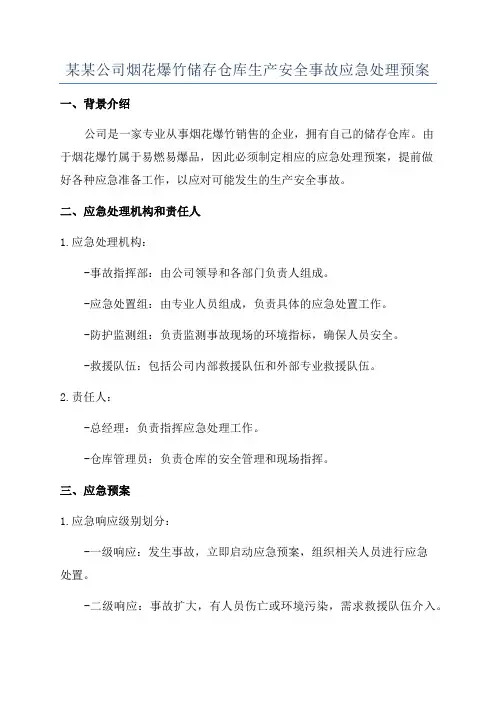 某某公司烟花爆竹储存仓库生产安全事故应急处理预案

一、背景介绍

公司是一家专业从事烟花爆竹销售的企业，拥有自己的储存仓库。由于烟花爆竹属于易燃易爆品，因此必须制定相应的应急处理预案，提前做好各种应急准备工作，以应对可能发生的生产安全事故。

二、应急处理机构和责任人

1.应急处理机构：

-事故指挥部：由公司领导和各部门负责人组成。

-应急处置组：由专业人员组成，负责具体的应急处置工作。

-防护监测组：负责监测事故现场的环境指标，确保人员安全。

-救援队伍：包括公司内部救援队伍和外部专业救援队伍。

2.责任人：

-总经理：负责指挥应急处理工作。

-仓库管理员：负责仓库的安全管理和现场指挥。

三、应急预案

1.应急响应级别划分：

-一级响应：发生事故，立即启动应急预案，组织相关人员进行应急处置。

-二级响应：事故扩大，有人员伤亡或环境污染，需求救援队伍介入。